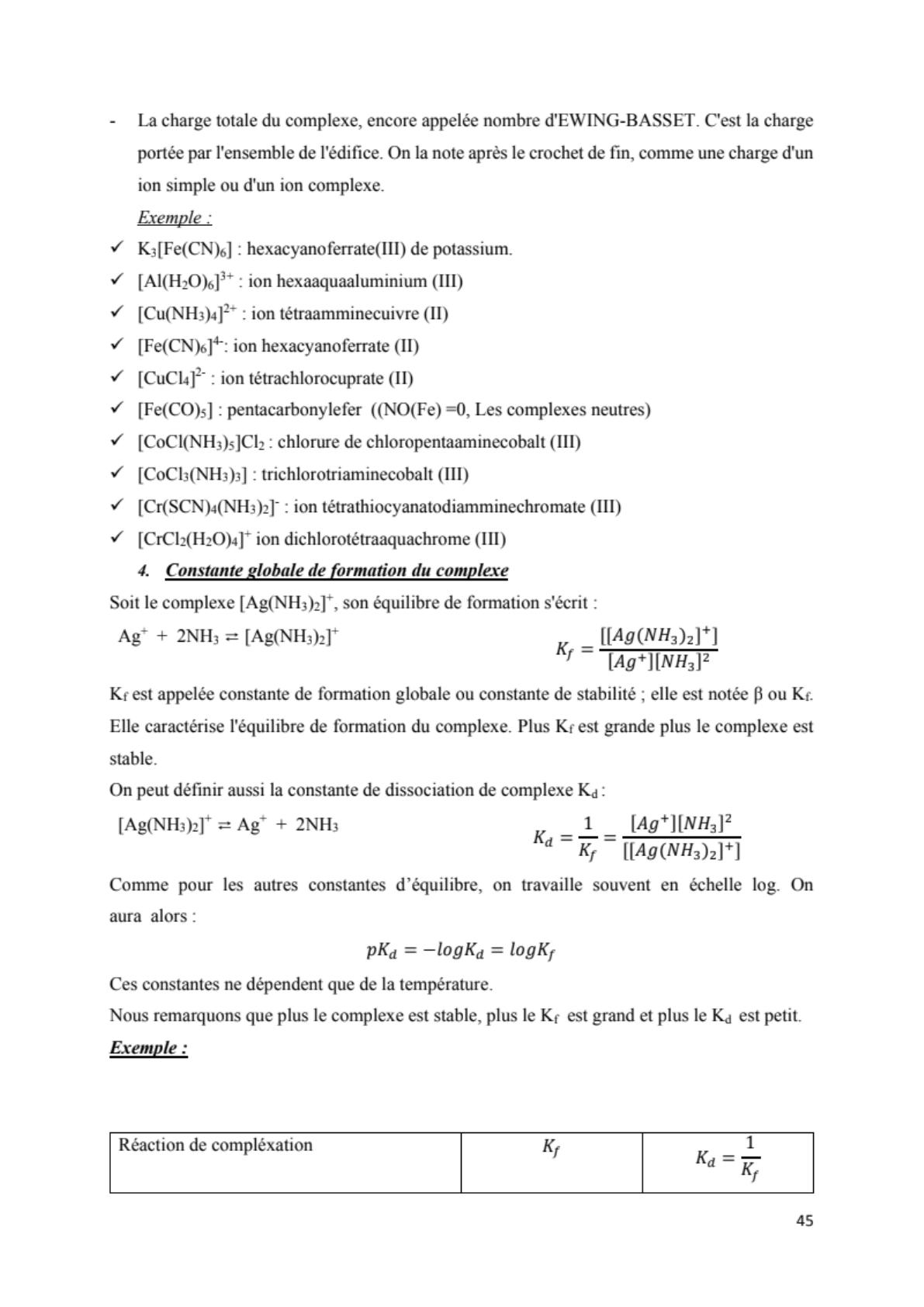 - La charge totale du complexe, encore appelée nombre d'EWING-BASSET. C'est la charge portée par l'ensemble de l'édifice. On la note après le crochet de fin, comme une charge d'un ion simple ou d'un ion complexe.

Exemple :

✓ $K_3[Fe(CN)_6]$ : hexacyanoferrate(III) de potassium.
✓ $[Al(H_2O)_6]^{3+}$ : ion hexaaquaaluminium (III)
✓ $[Cu(NH_3)_4]^{2+}$ : ion tétraamminecuivre (II)
✓ $[Fe(CN)_6]^{4-}$: ion hexacyanoferrate (II)
✓ $[CuCl_4]^{2-}$ : ion tétrachlorocuprate (II)
✓ $[Fe(CO)_5]$ : pentacarbonylefer ((NO(Fe) =0, Les complexes neutres)
✓ $[CoCl(NH_3)_5]Cl_2$ : chlorure de chloropentaaminecobalt (III)
✓ $[CoCl_3(NH_3)_3]$ : trichlorotriaminecobalt (III)
✓ $[Cr(SCN)_4(NH_3)_2]^-$ : ion tétrathiocyanatodiamminechromate (III)
✓ $[CrCl_2(H_2O)_4]^+$ ion dichlorotétraaquachrome (III)

4. Constante globale de formation du complexe

Soit le complexe $[Ag(NH_3)_2]^+$, son équilibre de formation s'écrit :

$Ag^+ + 2NH_3 \rightleftharpoons [Ag(NH_3)_2]^+$ $K_f = \frac{[[Ag(NH_3)_2]^+]}{[Ag^+][NH_3]^2}$

$K_f$ est appelée constante de formation globale ou constante de stabilité ; elle est notée β ou $K_f$. Elle caractérise l'équilibre de formation du complexe. Plus $K_f$ est grande plus le complexe est stable.

On peut définir aussi la constante de dissociation de complexe $K_d$ :

$[Ag(NH_3)_2]^+ \rightleftharpoons Ag^+ + 2NH_3$ $K_d = \frac{1}{K_f} = \frac{[Ag^+][NH_3]^2}{[[Ag(NH_3)_2]^+]}$

Comme pour les autres constantes d'équilibre, on travaille souvent en échelle log. On aura alors :

$pK_d = -logK_d = logK_f$

Ces constantes ne dépendent que de la température.

Nous remarquons que plus le complexe est stable, plus le $K_f$ est grand et plus le $K_d$ est petit.

Exemple :

| Réaction de compléxation | $K_f$ | $K_d = \frac{1}{K_f}$ |
|---|---|---|

45